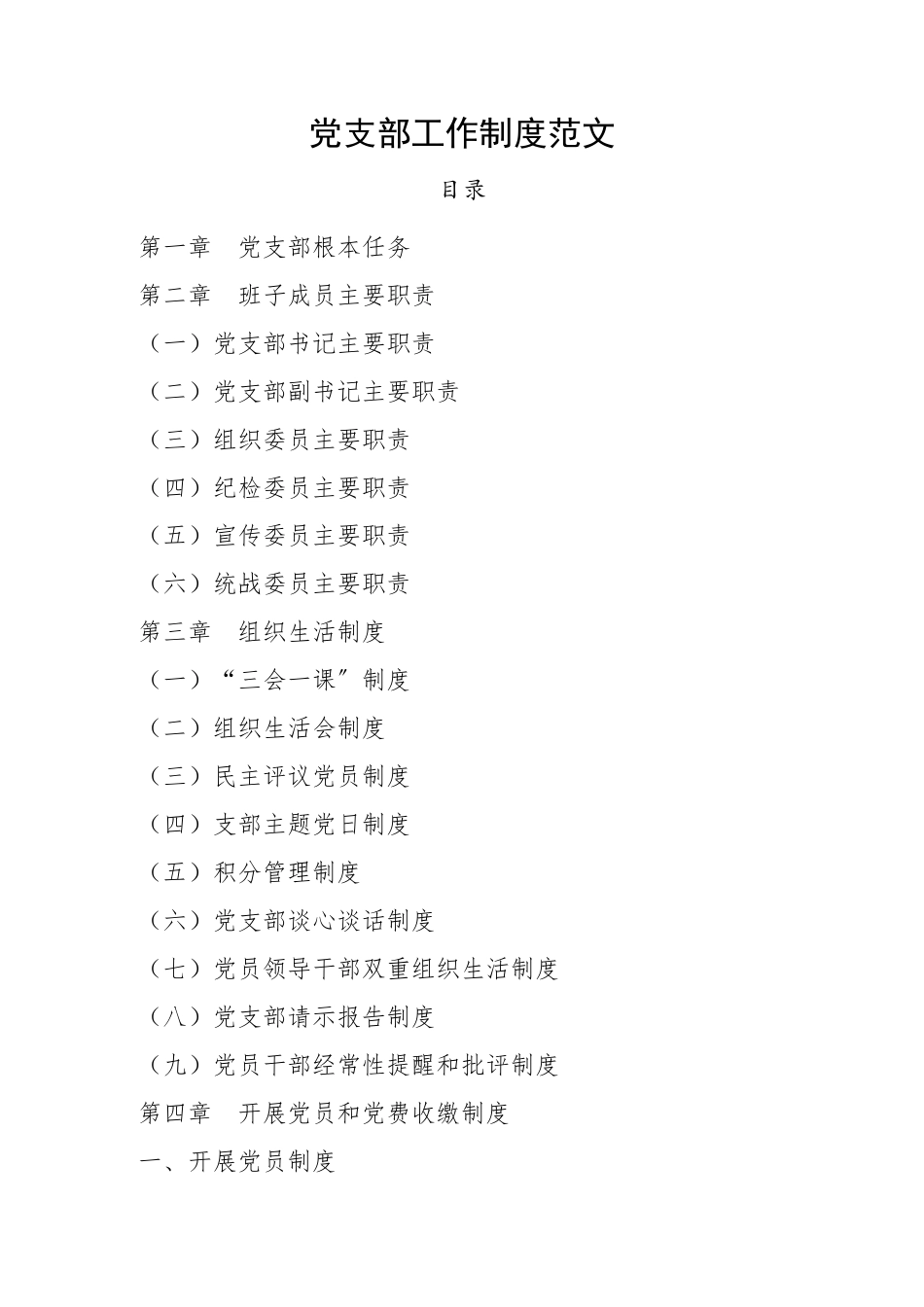 党支部工作制度范文

目录

第一章 党支部根本任务

第二章 班子成员主要职责

（一）党支部书记主要职责

（二）党支部副书记主要职责

（三）组织委员主要职责

（四）纪检委员主要职责

（五）宣传委员主要职责

（六）统战委员主要职责

第三章 组织生活制度

（一）“三会一课”制度

（二）组织生活会制度

（三）民主评议党员制度

（四）支部主题党日制度

（五）积分管理制度

（六）党支部谈心谈话制度

（七）党员领导干部双重组织生活制度

（八）党支部请示报告制度

（九）党员干部经常性提醒和批评制度

第四章 开展党员和党费收缴制度

一、开展党员制度